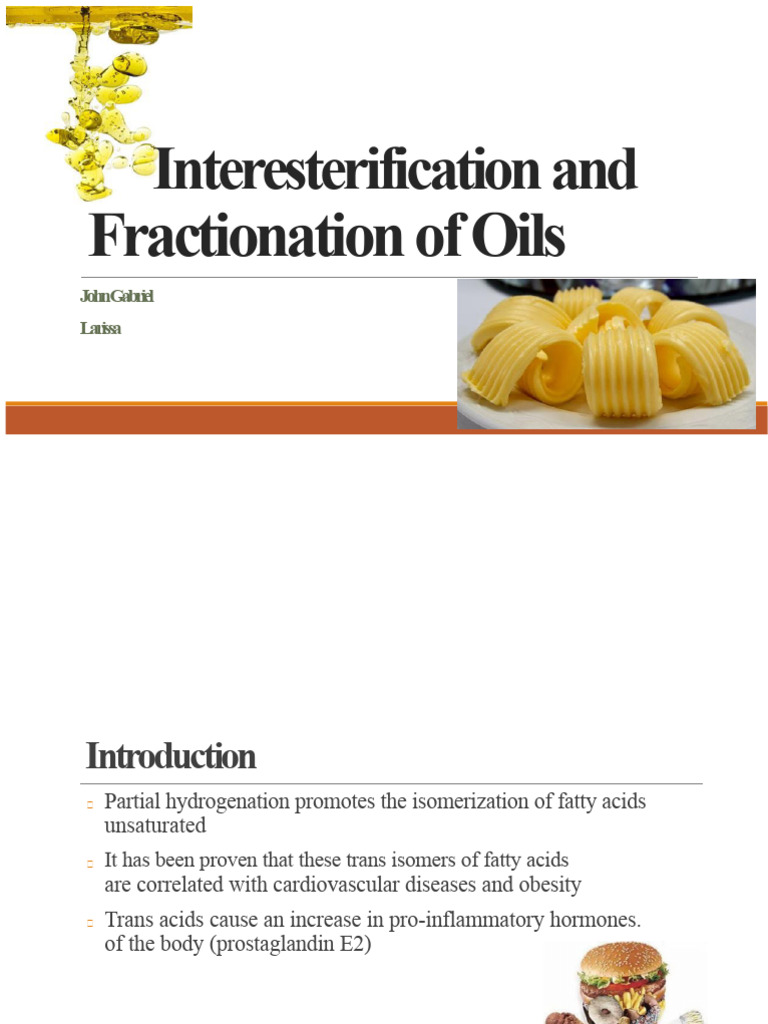 Interesterification and Fractionation of Oils

John Gabriel

Larissa

Introduction

Partial hydrogenation promotes the isomerization of fatty acids unsaturated

It has been proven that these trans isomers of fatty acids are correlated with cardiovascular diseases and obesity

Trans acids cause an increase in pro-inflammatory hormones. of the body (prostaglandin E2)